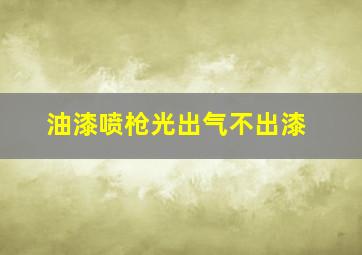 油漆喷枪光出气不出漆